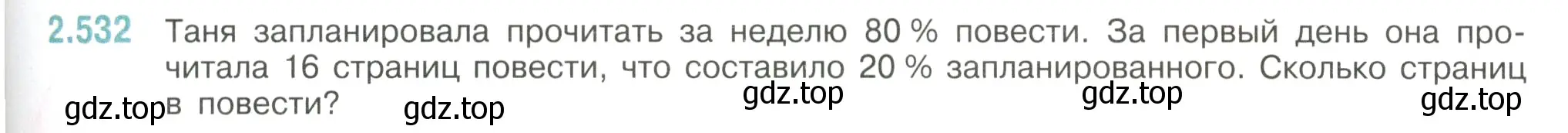 2.532 Таня запланировала прочитать за неделю 80 % повести. За первый день она прочитала 16 страниц повести, что составило 20 % запланированного. Сколько страниц в повести?

gdz.top gdz.top gdz.top gdz.top gdz.top